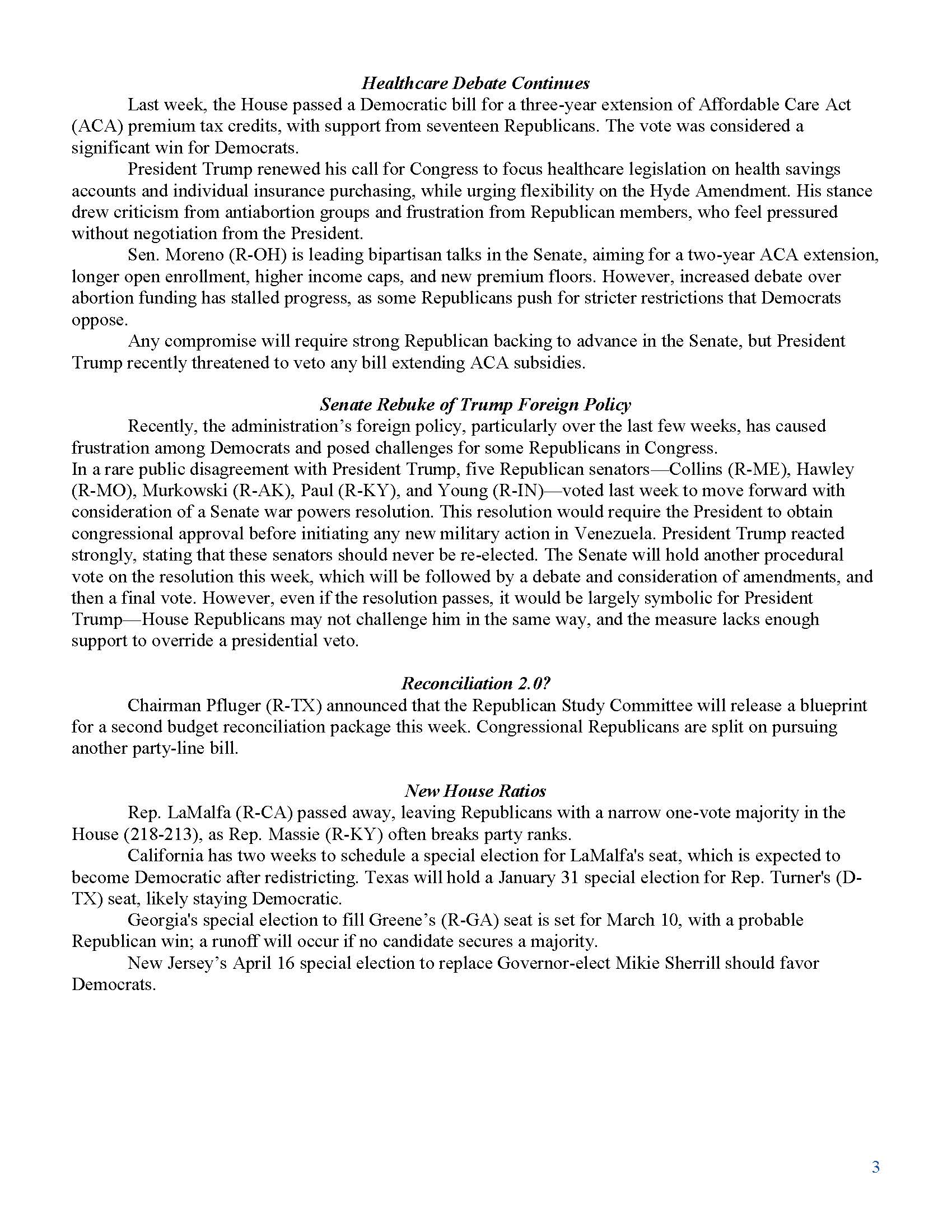 Healthcare Debate Continues

Last week, the House passed a Democratic bill for a three-year extension of Affordable Care Act (ACA) premium tax credits, with support from seventeen Republicans. The vote was considered a significant win for Democrats.

President Trump renewed his call for Congress to focus healthcare legislation on health savings accounts and individual insurance purchasing, while urging flexibility on the Hyde Amendment. His stance drew criticism from antiabortion groups and frustration from Republican members, who feel pressured without negotiation from the President.

Sen. Moreno (R-OH) is leading bipartisan talks in the Senate, aiming for a two-year ACA extension, longer open enrollment, higher income caps, and new premium floors. However, increased debate over abortion funding has stalled progress, as some Republicans push for stricter restrictions that Democrats oppose.

Any compromise will require strong Republican backing to advance in the Senate, but President Trump recently threatened to veto any bill extending ACA subsidies.

Senate Rebuke of Trump Foreign Policy

Recently, the administration's foreign policy, particularly over the last few weeks, has caused frustration among Democrats and posed challenges for some Republicans in Congress.
In a rare public disagreement with President Trump, five Republican senators—Collins (R-ME), Hawley (R-MO), Murkowski (R-AK), Paul (R-KY), and Young (R-IN)—voted last week to move forward with consideration of a Senate war powers resolution. This resolution would require the President to obtain congressional approval before initiating any new military action in Venezuela. President Trump reacted strongly, stating that these senators should never be re-elected. The Senate will hold another procedural vote on the resolution this week, which will be followed by a debate and consideration of amendments, and then a final vote. However, even if the resolution passes, it would be largely symbolic for President Trump—House Republicans may not challenge him in the same way, and the measure lacks enough support to override a presidential veto.

Reconciliation 2.0?

Chairman Pfluger (R-TX) announced that the Republican Study Committee will release a blueprint for a second budget reconciliation package this week. Congressional Republicans are split on pursuing another party-line bill.

New House Ratios

Rep. LaMalfa (R-CA) passed away, leaving Republicans with a narrow one-vote majority in the House (218-213), as Rep. Massie (R-KY) often breaks party ranks.

California has two weeks to schedule a special election for LaMalfa's seat, which is expected to become Democratic after redistricting. Texas will hold a January 31 special election for Rep. Turner's (D-TX) seat, likely staying Democratic.

Georgia's special election to fill Greene's (R-GA) seat is set for March 10, with a probable Republican win; a runoff will occur if no candidate secures a majority.

New Jersey's April 16 special election to replace Governor-elect Mikie Sherrill should favor Democrats.

3